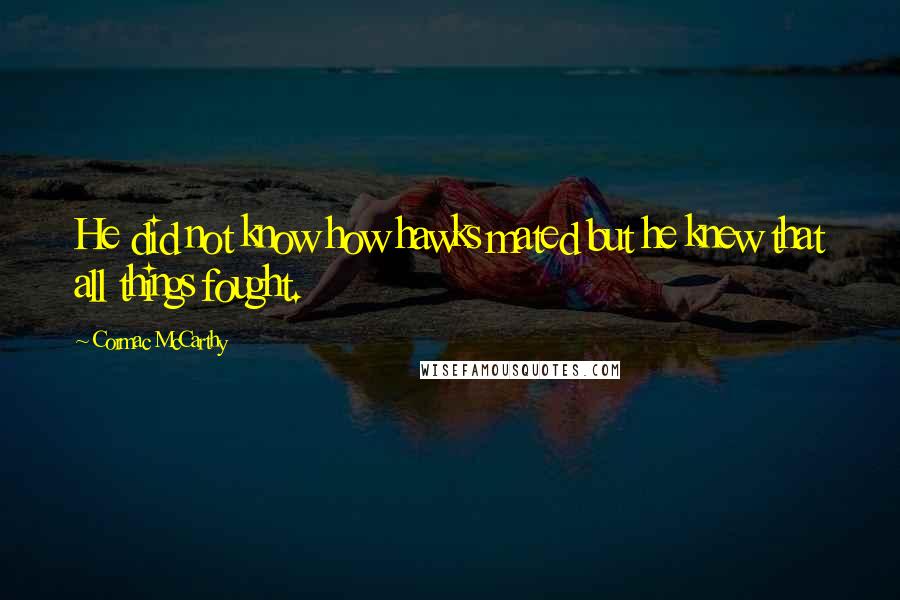 He did not know how hawks mated but he knew that all things fought.

~ Cormac McCarthy

WISEFAMOUSQUOTES.COM